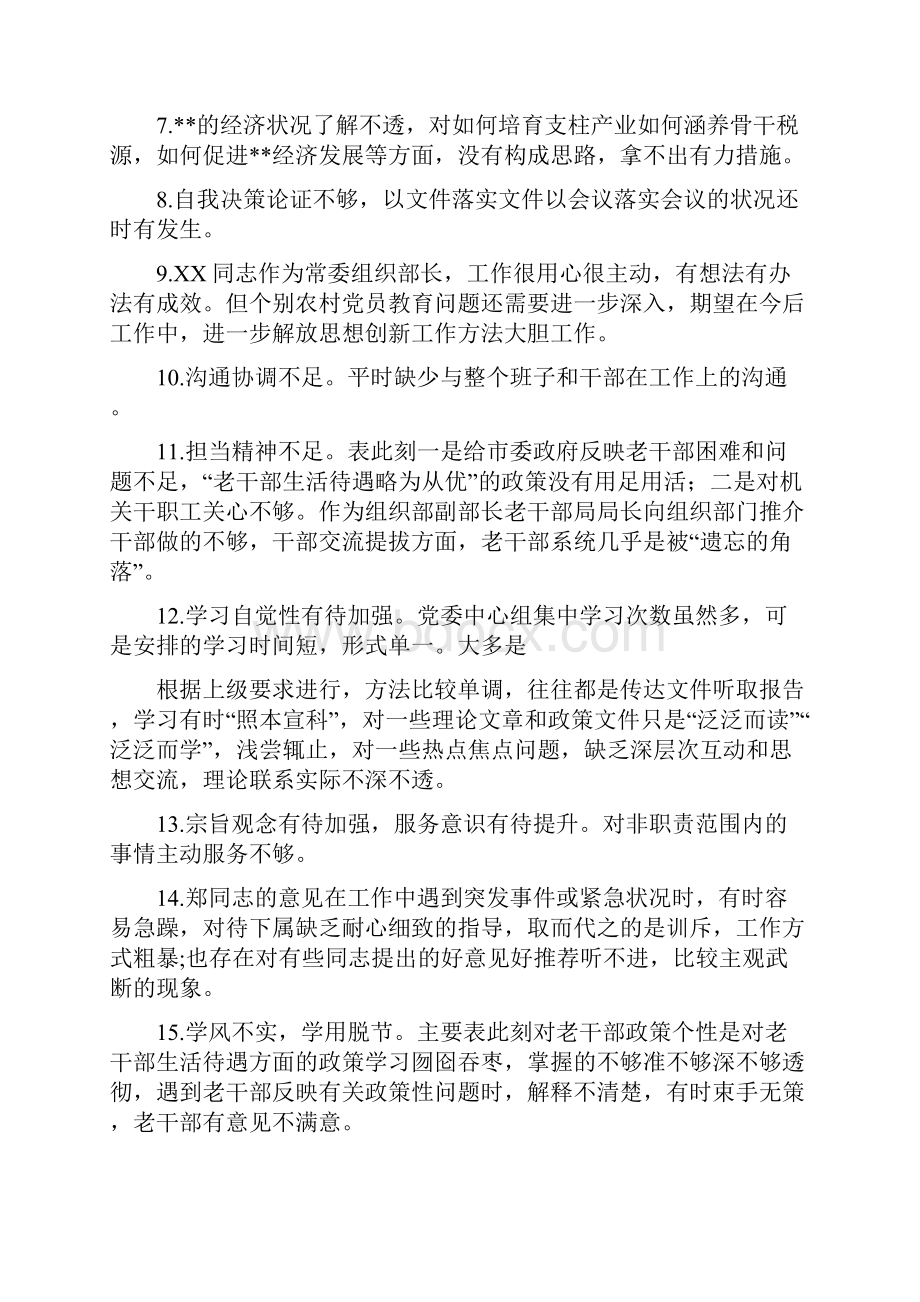 7.**的经济状况了解不透，对如何培育支柱产业如何涵养骨干税源，如何促进**经济发展等方面，没有构成思路，拿不出有力措施。

8.自我决策论证不够，以文件落实文件以会议落实会议的状况还时有发生。

9.XX 同志作为常委组织部长，工作很用心很主动，有想法有办法有成效。但个别农村党员教育问题还需要进一步深入，期望在今后工作中，进一步解放思想创新工作方法大胆工作。

10.沟通协调不足。平时缺少与整个班子和干部在工作上的沟通。

11.担当精神不足。表此刻一是给市委政府反映老干部困难和问题不足，“老干部生活待遇略为从优”的政策没有用足用活；二是对机关干职工关心不够。作为组织部副部长老干部局局长向组织部门推介干部做的不够，干部交流提拔方面，老干部系统几乎是被“遗忘的角落”。

12.学习自觉性有待加强。党委中心组集中学习次数虽然多，可是安排的学习时间短，形式单一。大多是

根据上级要求进行，方法比较单调，往往都是传达文件听取报告，学习有时“照本宣科”，对一些理论文章和政策文件只是“泛泛而读”“泛泛而学”，浅尝辄止，对一些热点焦点问题，缺乏深层次互动和思想交流，理论联系实际不深不透。

13.宗旨观念有待加强，服务意识有待提升。对非职责范围内的事情主动服务不够。

14.郑同志的意见在工作中遇到突发事件或紧急状况时，有时容易急躁，对待下属缺乏耐心细致的指导，取而代之的是训斥，工作方式粗暴;也存在对有些同志提出的好意见好推荐听不进，比较主观武断的现象。

15.学风不实，学用脱节。主要表此刻对老干部政策个性是对老干部生活待遇方面的政策学习囫囵吞枣，掌握的不够准不够深不够透彻，遇到老干部反映有关政策性问题时，解释不清楚，有时束手无策，老干部有意见不满意。